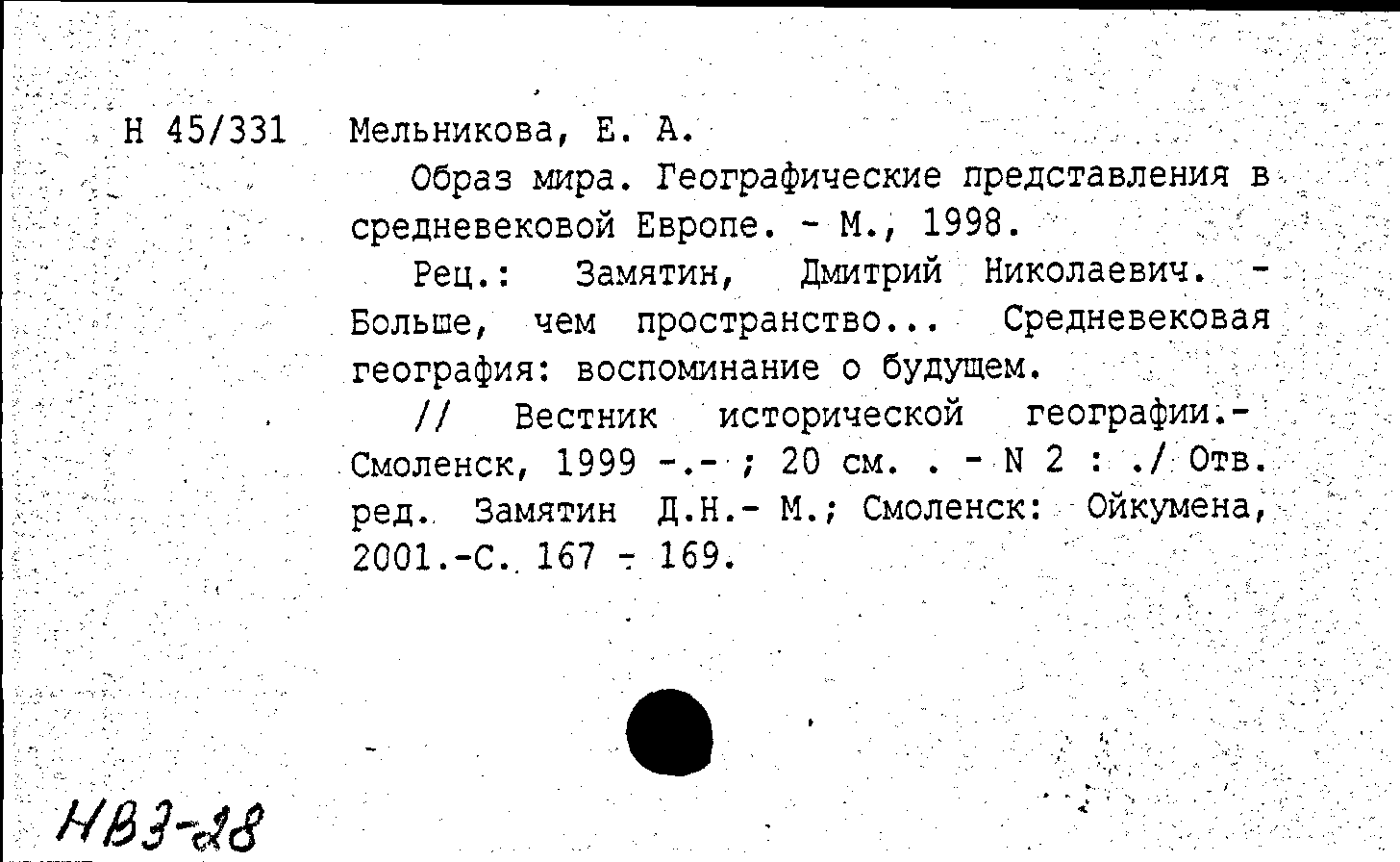 Н 45/331 Мельникова, Е. А.

Образ мира. Географические представления в средневековой Европе. - М., 1998.

Рец.: Замятин, Дмитрий Николаевич. - Больше, чем пространство... Средневековая география: воспоминание о будущем.

// Вестник исторической географии.- Смоленск, 1999 -.- ; 20 см. . - N 2 : ./ Отв. ред. Замятин Д.Н.- М.; Смоленск: Ойкумена, 2001.-С. 167 - 169.

НВЗ-28